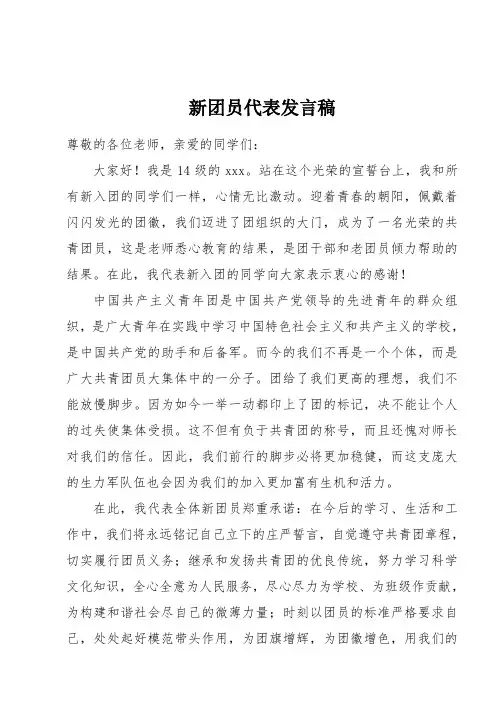 新团员代表发言稿

尊敬的各位老师，亲爱的同学们：

大家好！我是14级的xxx。站在这个光荣的宣誓台上，我和所有新入团的同学们一样，心情无比激动。迎着青春的朝阳，佩戴着闪闪发光的团徽，我们迈进了团组织的大门，成为了一名光荣的共青团员，这是老师悉心教育的结果，是团干部和老团员倾力帮助的结果。在此，我代表新入团的同学向大家表示衷心的感谢！

中国共产主义青年团是中国共产党领导的先进青年的群众组织，是广大青年在实践中学习中国特色社会主义和共产主义的学校，是中国共产党的助手和后备军。而今的我们不再是一个个体，而是广大共青团员大集体中的一分子。团给了我们更高的理想，我们不能放慢脚步。因为如今一举一动都印上了团的标记，决不能让个人的过失使集体受损。这不但有负于共青团的称号，而且还愧对师长对我们的信任。因此，我们前行的脚步必将更加稳健，而这支庞大的生力军队伍也会因为我们的加入更加富有生机和活力。

在此，我代表全体新团员郑重承诺：在今后的学习、生活和工作中，我们将永远铭记自己立下的庄严誓言，自觉遵守共青团章程，切实履行团员义务；继承和发扬共青团的优良传统，努力学习科学文化知识，全心全意为人民服务，尽心尽力为学校、为班级作贡献，为构建和谐社会尽自己的微薄力量；时刻以团员的标准严格要求自己，处处起好模范带头作用，为团旗增辉，为团徽增色，用我们的